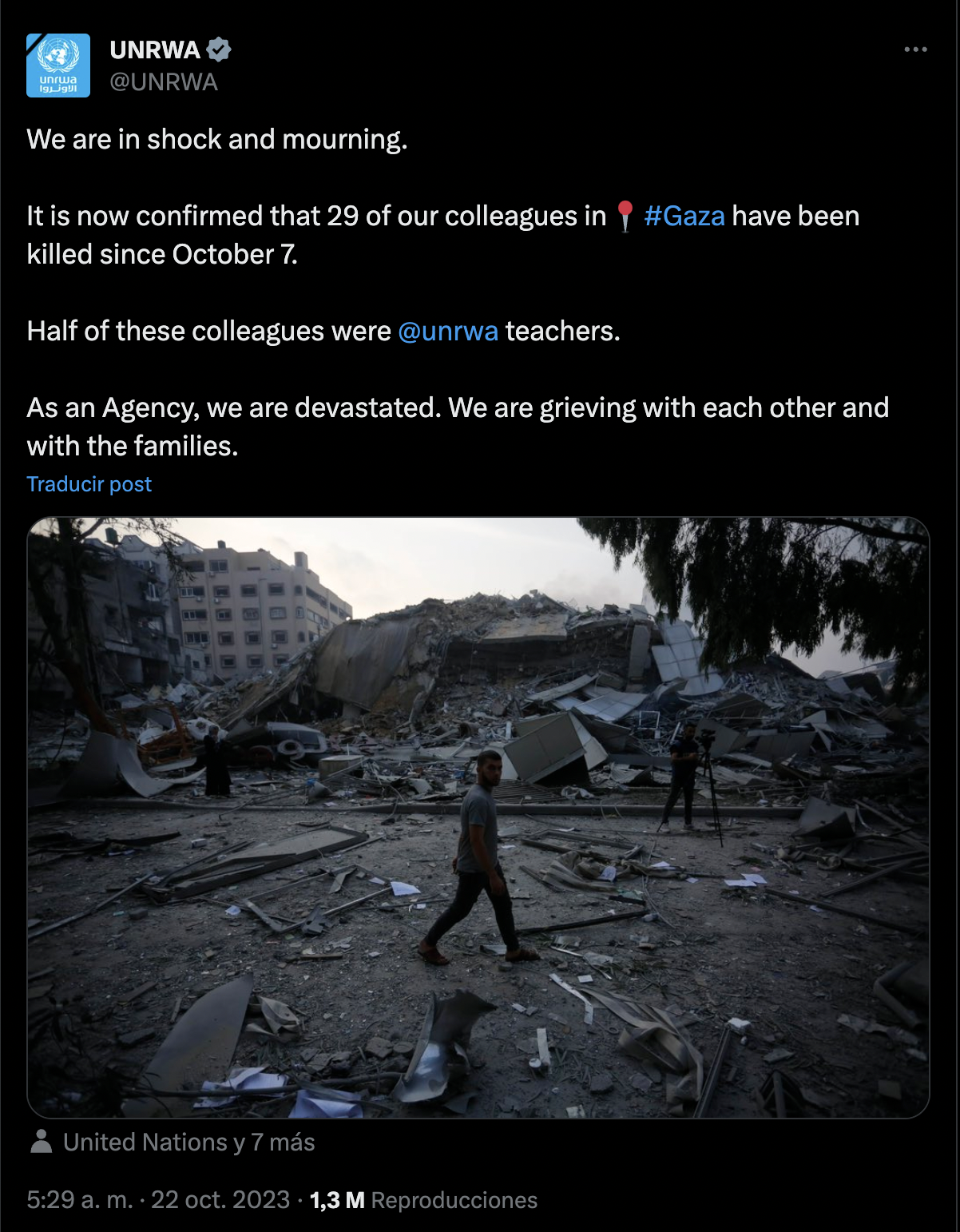 unrwa الأونروا

UNRWA
@UNRWA

We are in shock and mourning.

It is now confirmed that 29 of our colleagues in 📍 #Gaza have been killed since October 7.

Half of these colleagues were @unrwa teachers.

As an Agency, we are devastated. We are grieving with each other and with the families.

Traducir post

United Nations y 7 más

5:29 a. m. · 22 oct. 2023 · 1,3 M Reproducciones